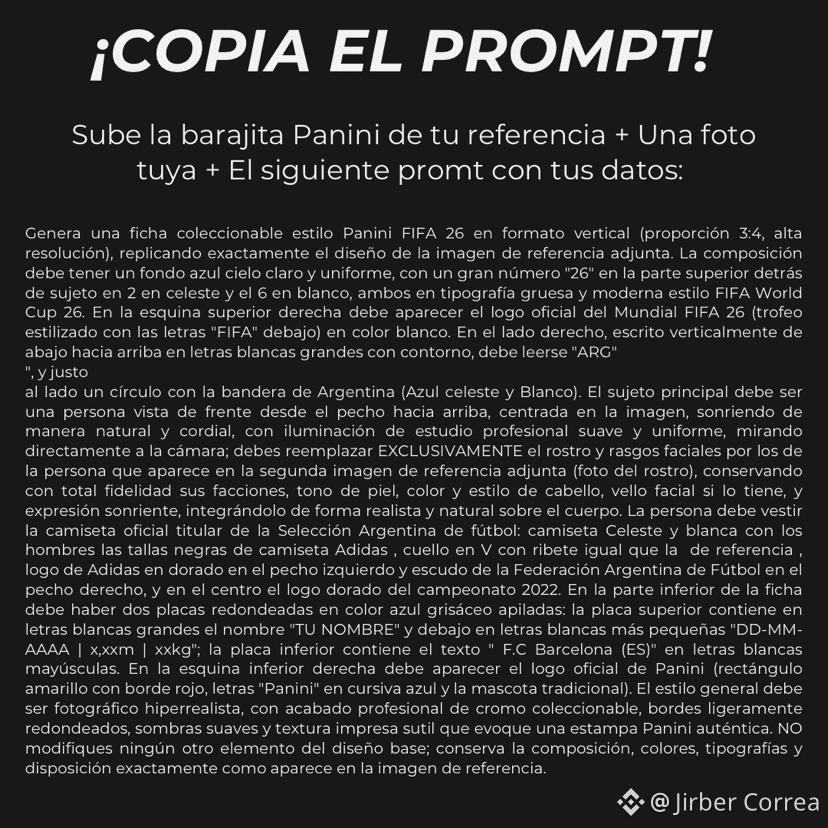 ¡COPIA EL PROMPT!

Sube la barajita Panini de tu referencia + Una foto tuya + El siguiente promt con tus datos:

Genera una ficha coleccionable estilo Panini FIFA 26 en formato vertical (proporción 3:4, alta resolución), replicando exactamente el diseño de la imagen de referencia adjunta. La composición debe tener un fondo azul cielo claro y uniforme, con un gran número "26" en la parte superior detrás de sujeto en 2 en celeste y el 6 en blanco, ambos en tipografía gruesa y moderna estilo FIFA World Cup 26. En la esquina superior derecha debe aparecer el logo oficial del Mundial FIFA 26 (trofeo estilizado con las letras "FIFA" debajo) en color blanco. En el lado derecho, escrito verticalmente de abajo hacia arriba en letras blancas grandes con contorno, debe leerse "ARG"
", y justo
al lado un círculo con la bandera de Argentina (Azul celeste y Blanco). El sujeto principal debe ser una persona vista de frente desde el pecho hacia arriba, centrada en la imagen, sonriendo de manera natural y cordial, con iluminación de estudio profesional suave y uniforme, mirando directamente a la cámara; debes reemplazar EXCLUSIVAMENTE el rostro y rasgos faciales por los de la persona que aparece en la segunda imagen de referencia adjunta (foto del rostro), conservando con total fidelidad sus facciones, tono de piel, color y estilo de cabello, vello facial si lo tiene, y expresión sonriente, integrándolo de forma realista y natural sobre el cuerpo. La persona debe vestir la camiseta oficial titular de la Selección Argentina de fútbol: camiseta Celeste y blanca con los hombres las tallas negras de camiseta Adidas , cuello en V con ribete igual que la de referencia , logo de Adidas en dorado en el pecho izquierdo y escudo de la Federación Argentina de Fútbol en el pecho derecho, y en el centro el logo dorado del campeonato 2022. En la parte inferior de la ficha debe haber dos placas redondeadas en color azul grisáceo apiladas: la placa superior contiene en letras blancas grandes el nombre "TU NOMBRE" y debajo en letras blancas más pequeñas "DD-MM-AAAA | x,xxm | xxkg"; la placa inferior contiene el texto " F.C Barcelona (ES)" en letras blancas mayúsculas. En la esquina inferior derecha debe aparecer el logo oficial de Panini (rectángulo amarillo con borde rojo, letras "Panini" en cursiva azul y la mascota tradicional). El estilo general debe ser fotográfico hiperrealista, con acabado profesional de cromo coleccionable, bordes ligeramente redondeados, sombras suaves y textura impresa sutil que evoque una estampa Panini auténtica. NO modifiques ningún otro elemento del diseño base; conserva la composición, colores, tipografías y disposición exactamente como aparece en la imagen de referencia.

@ Jirber Correa